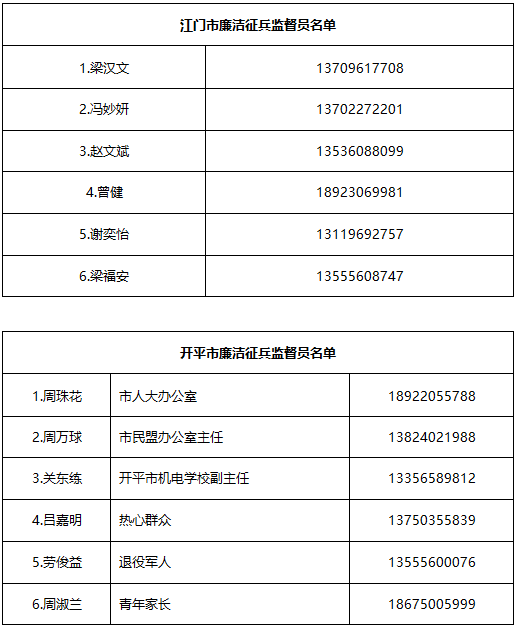 | 江门市廉洁征兵监督员名单 | |
|---|---|
| 1.梁汉文 | 13709617708 |
| 2.冯妙妍 | 13702272201 |
| 3.赵文斌 | 13536088099 |
| 4.曾健 | 18923069981 |
| 5.谢奕怡 | 13119692757 |
| 6.梁福安 | 13555608747 |

| 开平市廉洁征兵监督员名单 | | |
|---|---|---|
| 1.周珠花 | 市人大办公室 | 18922055788 |
| 2.周万球 | 市民盟办公室主任 | 13824021988 |
| 3.关东练 | 开平市机电学校副主任 | 13356589812 |
| 4.吕嘉明 | 热心群众 | 13750355839 |
| 5.劳俊益 | 退役军人 | 13555600076 |
| 6.周淑兰 | 青年家长 | 18675005999 |